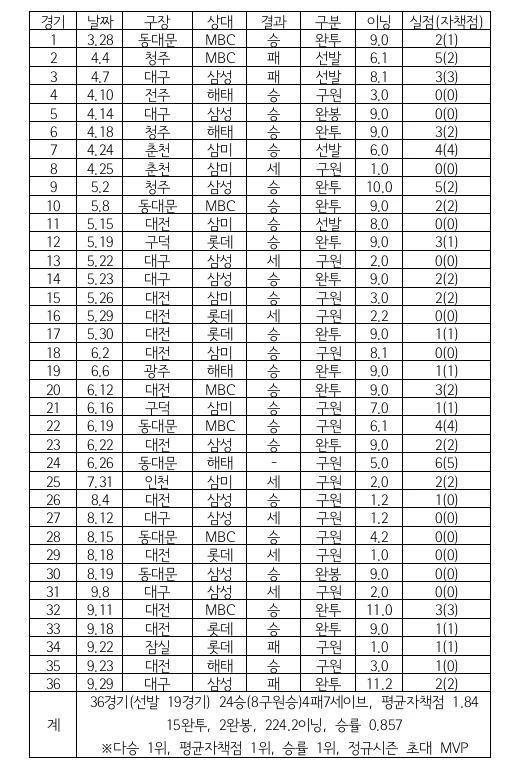 | 경기 | 날짜 | 구장 | 상대 | 결과 | 구분 | 이닝 | 실점(자책점) |
|---|---|---|---|---|---|---|---|
| 1 | 3.28 | 동대문 | MBC | 승 | 완투 | 9.0 | 2(1) |
| 2 | 4.4 | 청주 | MBC | 패 | 선발 | 6.1 | 5(2) |
| 3 | 4.7 | 대구 | 삼성 | 패 | 선발 | 8.1 | 3(3) |
| 4 | 4.10 | 전주 | 해태 | 승 | 구원 | 3.0 | 0(0) |
| 5 | 4.14 | 대구 | 삼성 | 승 | 완봉 | 9.0 | 0(0) |
| 6 | 4.18 | 청주 | 해태 | 승 | 완투 | 9.0 | 3(2) |
| 7 | 4.24 | 춘천 | 삼미 | 승 | 선발 | 6.0 | 4(4) |
| 8 | 4.25 | 춘천 | 삼미 | 세 | 구원 | 1.0 | 0(0) |
| 9 | 5.2 | 청주 | 삼성 | 승 | 완투 | 10.0 | 5(2) |
| 10 | 5.8 | 동대문 | MBC | 승 | 완투 | 9.0 | 2(2) |
| 11 | 5.15 | 대전 | 삼미 | 승 | 선발 | 8.0 | 0(0) |
| 12 | 5.19 | 구덕 | 롯데 | 승 | 완투 | 9.0 | 3(1) |
| 13 | 5.22 | 대구 | 삼성 | 세 | 구원 | 2.0 | 0(0) |
| 14 | 5.23 | 대구 | 삼성 | 승 | 완투 | 9.0 | 2(2) |
| 15 | 5.26 | 대전 | 삼미 | 승 | 구원 | 3.0 | 2(2) |
| 16 | 5.29 | 대전 | 롯데 | 세 | 구원 | 2.2 | 0(0) |
| 17 | 5.30 | 대전 | 롯데 | 승 | 완투 | 9.0 | 1(1) |
| 18 | 6.2 | 대전 | 삼미 | 승 | 구원 | 8.1 | 0(0) |
| 19 | 6.6 | 광주 | 해태 | 승 | 완투 | 9.0 | 1(1) |
| 20 | 6.12 | 대전 | MBC | 승 | 완투 | 9.0 | 3(2) |
| 21 | 6.16 | 구덕 | 삼미 | 승 | 구원 | 7.0 | 1(1) |
| 22 | 6.19 | 동대문 | MBC | 승 | 구원 | 6.1 | 4(4) |
| 23 | 6.22 | 대전 | 삼성 | 승 | 완투 | 9.0 | 2(2) |
| 24 | 6.26 | 동대문 | 해태 | - | 구원 | 5.0 | 6(5) |
| 25 | 7.31 | 인천 | 삼미 | 세 | 구원 | 2.0 | 2(2) |
| 26 | 8.4 | 대전 | 삼성 | 승 | 구원 | 1.2 | 1(0) |
| 27 | 8.12 | 대구 | 삼성 | 세 | 구원 | 1.2 | 0(0) |
| 28 | 8.15 | 동대문 | MBC | 승 | 구원 | 4.2 | 0(0) |
| 29 | 8.18 | 대전 | 롯데 | 세 | 구원 | 1.0 | 0(0) |
| 30 | 8.19 | 동대문 | 삼성 | 승 | 완봉 | 9.0 | 0(0) |
| 31 | 9.8 | 대구 | 삼성 | 세 | 구원 | 2.0 | 0(0) |
| 32 | 9.11 | 대전 | MBC | 승 | 완투 | 11.0 | 3(3) |
| 33 | 9.18 | 대전 | 롯데 | 승 | 완투 | 9.0 | 1(1) |
| 34 | 9.22 | 잠실 | 롯데 | 패 | 구원 | 1.0 | 1(1) |
| 35 | 9.23 | 대전 | 해태 | 승 | 구원 | 3.0 | 1(0) |
| 36 | 9.29 | 대구 | 삼성 | 패 | 완투 | 11.2 | 2(2) |
| 계 | 36경기(선발 19경기) 24승(8구원승)4패7세이브, 평균자책점 1.84 15완투, 2완봉, 224.2이닝, 승률 0.857 ※다승 1위, 평균자책점 1위, 승률 1위, 정규시즌 초대 MVP | | | | | | |